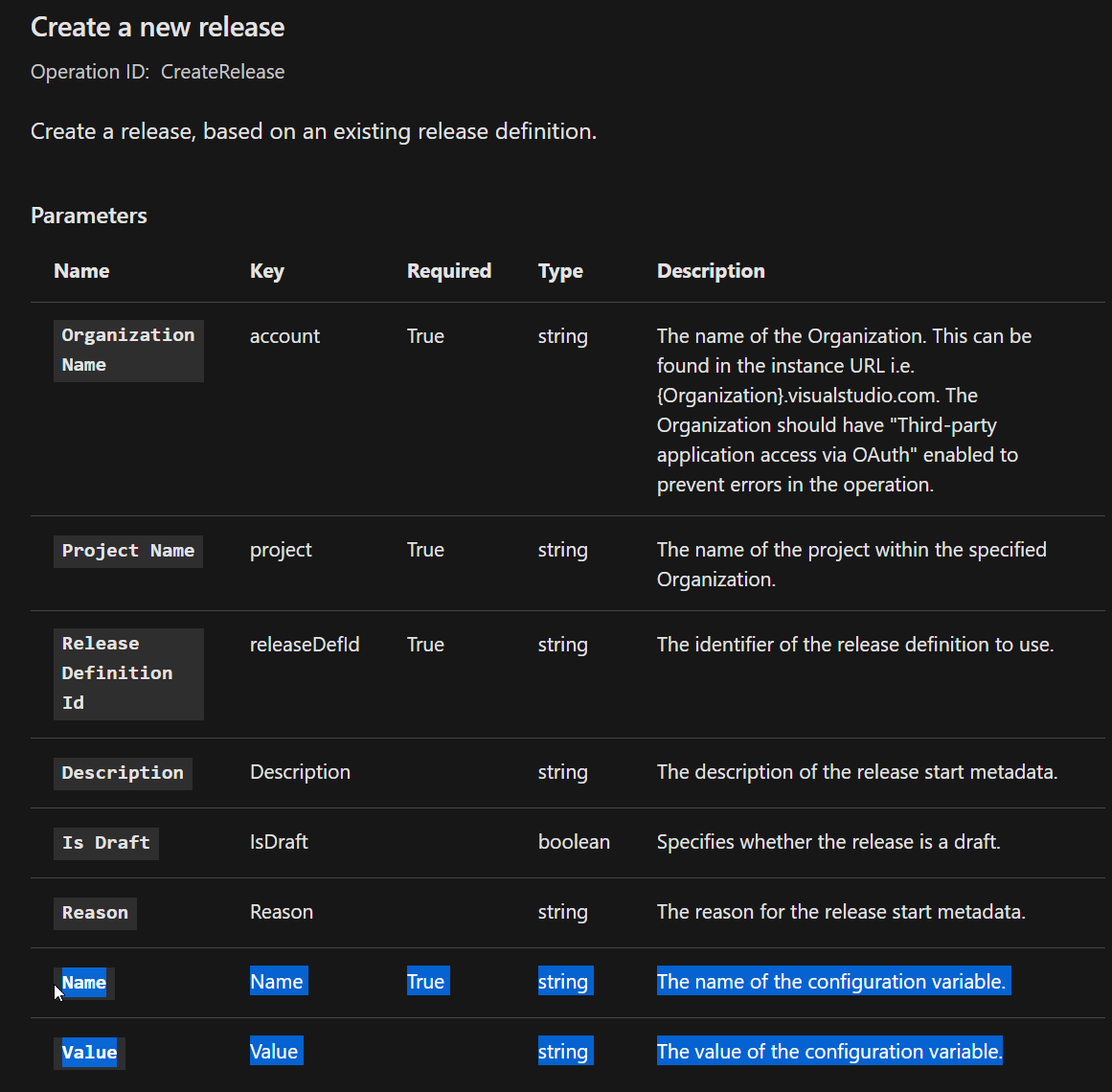 Create a new release

Operation ID: CreateRelease

Create a release, based on an existing release definition.

Parameters

| Name | Key | Required | Type | Description |
|---|---|---|---|---|
| Organization Name | account | True | string | The name of the Organization. This can be found in the instance URL i.e. {Organization}.visualstudio.com. The Organization should have "Third-party application access via OAuth" enabled to prevent errors in the operation. |
| Project Name | project | True | string | The name of the project within the specified Organization. |
| Release Definition Id | releaseDefId | True | string | The identifier of the release definition to use. |
| Description | Description | | string | The description of the release start metadata. |
| Is Draft | IsDraft | | boolean | Specifies whether the release is a draft. |
| Reason | Reason | | string | The reason for the release start metadata. |
| Name | Name | True | string | The name of the configuration variable. |
| Value | Value | | string | The value of the configuration variable. |